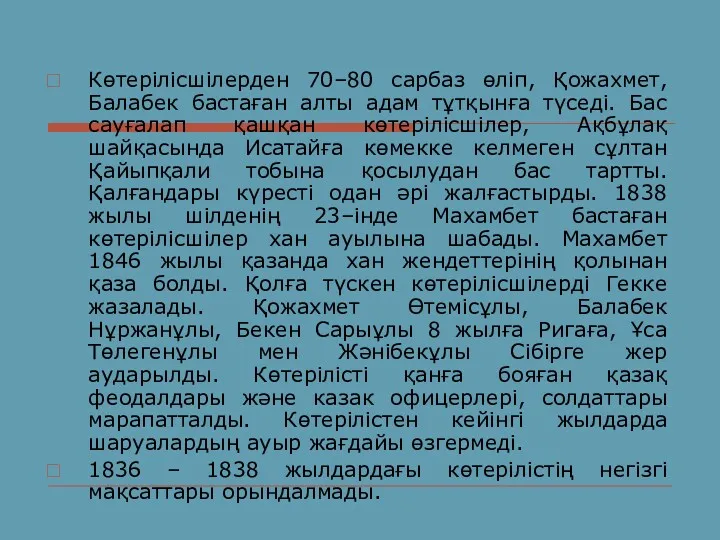 Көтерілісшілерден 70–80 сарбаз өліп, Қожахмет, Балабек бастаған алты адам тұтқынға түседі. Бас сауғалап қашқан көтерілісшілер, Ақбұлақ шайқасында Исатайға көмекке келмеген сұлтан Қайыпқали тобына қосылудан бас тартты. Қалғандары күресті одан әрі жалғастырды. 1838 жылы шілденің 23–інде Махамбет бастаған көтерілісшілер хан ауылына шабады. Махамбет 1846 жылы қазанда хан жендеттерінің қолынан қаза болды. Қолға түскен көтерілісшілерді Гекке жазалады. Қожахмет Өтемісұлы, Балабек Нұржанұлы, Бекен Сарыұлы 8 жылға Ригаға, Ұса Төлегенұлы мен Жәнібекұлы Сібірге жер аударылды. Көтерілісті қанға бояған қазақ феодалдары және казак офицерлері, солдаттары марапатталды. Көтерілістен кейінгі жылдарда шаруалардың ауыр жағдайы өзгермеді.

1836 – 1838 жылдардағы көтерілістің негізгі мақсаттары орындалмады.